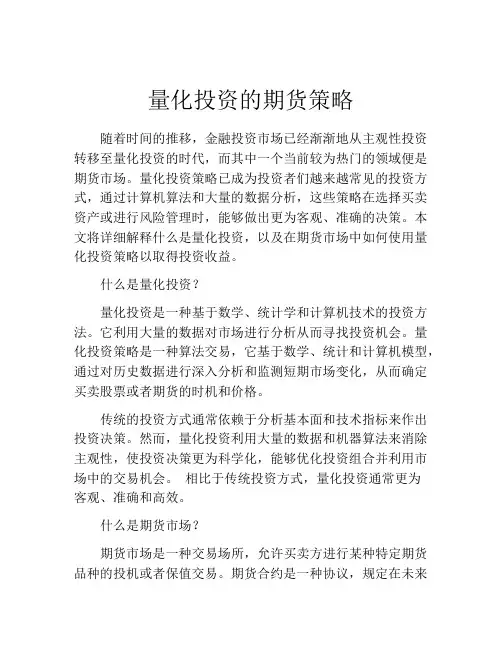 量化投资的期货策略

随着时间的推移，金融投资市场已经渐渐地从主观性投资转移至量化投资的时代，而其中一个当前较为热门的领域便是期货市场。量化投资策略已成为投资者们越来越常见的投资方式，通过计算机算法和大量的数据分析，这些策略在选择买卖资产或进行风险管理时，能够做出更为客观、准确的决策。本文将详细解释什么是量化投资，以及在期货市场中如何使用量化投资策略以取得投资收益。

什么是量化投资？

量化投资是一种基于数学、统计学和计算机技术的投资方法。它利用大量的数据对市场进行分析从而寻找投资机会。量化投资策略是一种算法交易，它基于数学、统计和计算机模型，通过对历史数据进行深入分析和监测短期市场变化，从而确定买卖股票或者期货的时机和价格。

传统的投资方式通常依赖于分析基本面和技术指标来作出投资决策。然而，量化投资利用大量的数据和机器算法来消除主观性，使投资决策更为科学化，能够优化投资组合并利用市场中的交易机会。 相比于传统投资方式，量化投资通常更为客观、准确和高效。

什么是期货市场？

期货市场是一种交易场所，允许买卖方进行某种特定期货品种的投机或者保值交易。期货合约是一种协议，规定在未来